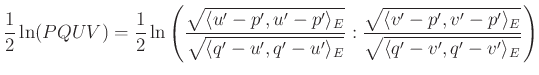 $\frac{1}{2}\ln(PQUV) = \frac{1}{2}\ln\left(\frac{\sqrt{\langle u'-p', u'-p'\rangle_E}}{\sqrt{\langle q'-u', q'-u'\rangle_E}} : \frac{\sqrt{\langle v'-p', v'-p'\rangle_E}}{\sqrt{\langle q'-v', q'-v'\rangle_E}}\right)$